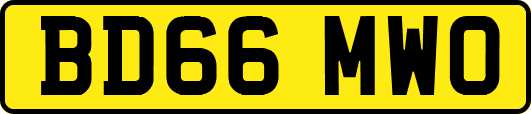 BD66 MWO